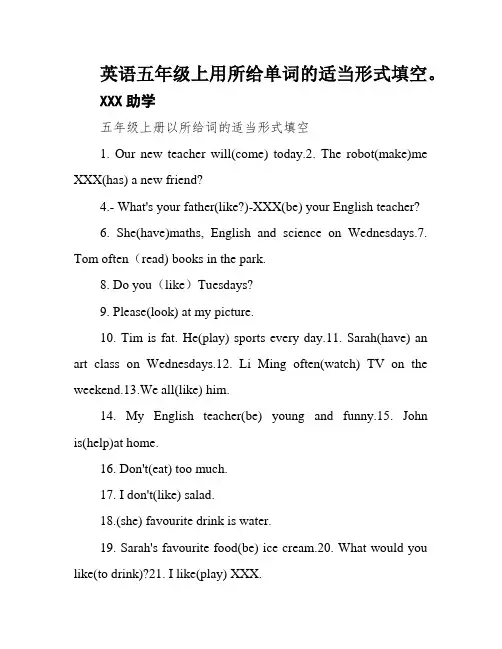 英语五年级上用所给单词的适当形式填空。

XXX 助学

五年级上册以所给词的适当形式填空

1. Our new teacher will(come) today.2. The robot(make)me XXX(has) a new friend?

4.- What's your father(like?)-XXX(be) your English teacher?

6. She(have)maths, English and science on Wednesdays.7. Tom often（read) books in the park.

8. Do you（like）Tuesdays?

9. Please(look) at my picture.

10. Tim is fat. He(play) sports every day.11. Sarah(have) an art class on Wednesdays.12. Li Ming often(watch) TV on the weekend.13.We all(like) him.

14. My English teacher(be) young and funny.15. John is(help)at home.

16. Don't(eat) too much.

17. I don't(like) salad.

18.(she) favourite drink is water.

19. Sarah's favourite food(be) ice cream.20. What would you like(to drink)?21. I like(play) XXX.